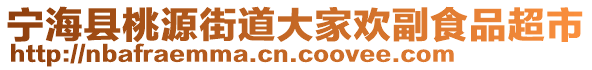 宁海县桃源街道大家欢副食品超市
http://nbafraemma.cn.coovee.com